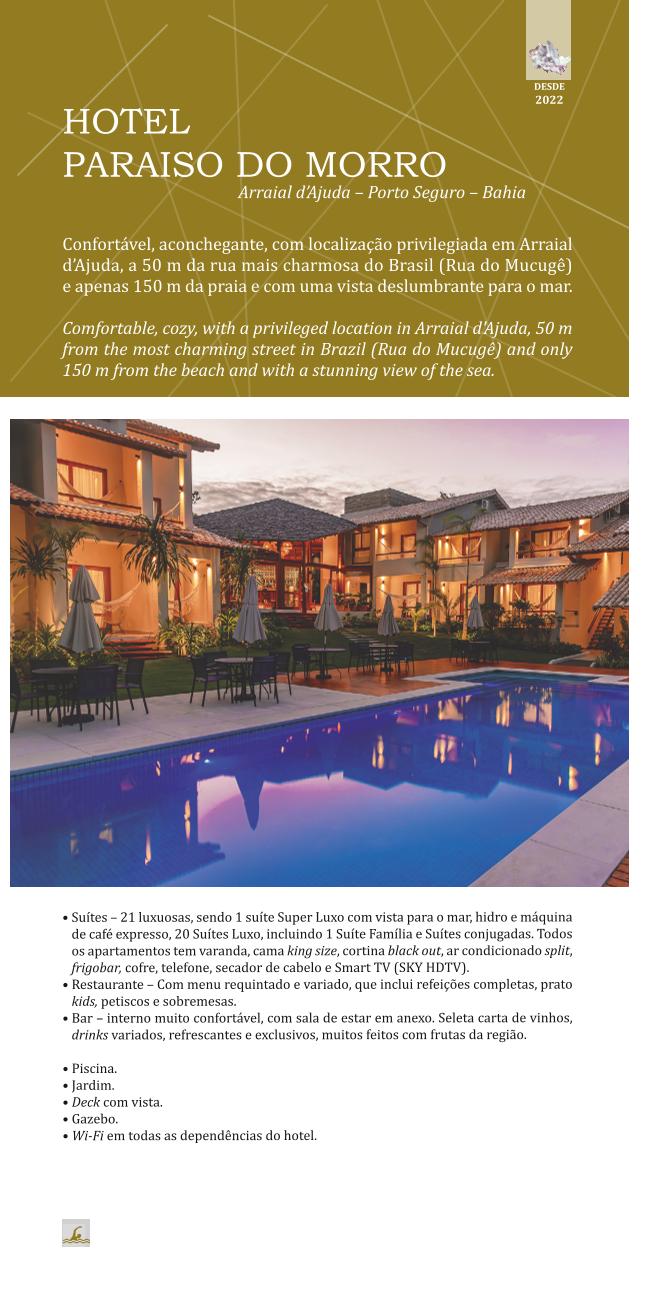 DESDE
2022

HOTEL
PARAISO DO MORRO
Arraial d'Ajuda – Porto Seguro – Bahia

Confortável, aconchegante, com localização privilegiada em Arraial d'Ajuda, a 50 m da rua mais charmosa do Brasil (Rua do Mucugê) e apenas 150 m da praia e com uma vista deslumbrante para o mar.

Comfortable, cozy, with a privileged location in Arraial d'Ajuda, 50 m from the most charming street in Brazil (Rua do Mucugê) and only 150 m from the beach and with a stunning view of the sea.

• Suítes – 21 luxuosas, sendo 1 suíte Super Luxo com vista para o mar, hidro e máquina de café expresso, 20 Suítes Luxo, incluindo 1 Suíte Família e Suítes conjugadas. Todos os apartamentos tem varanda, cama king size, cortina black out, ar condicionado split, frigobar, cofre, telefone, secador de cabelo e Smart TV (SKY HDTV).
• Restaurante – Com menu requintado e variado, que inclui refeições completas, prato kids, petiscos e sobremesas.
• Bar – interno muito confortável, com sala de estar em anexo. Seleta carta de vinhos, drinks variados, refrescantes e exclusivos, muitos feitos com frutas da região.

• Piscina.
• Jardim.
• Deck com vista.
• Gazebo.
• Wi-Fi em todas as dependências do hotel.